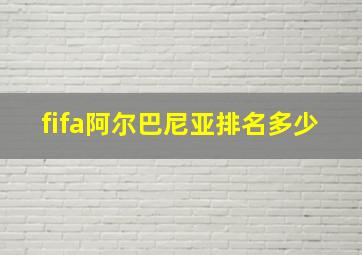 fifa阿尔巴尼亚排名多少